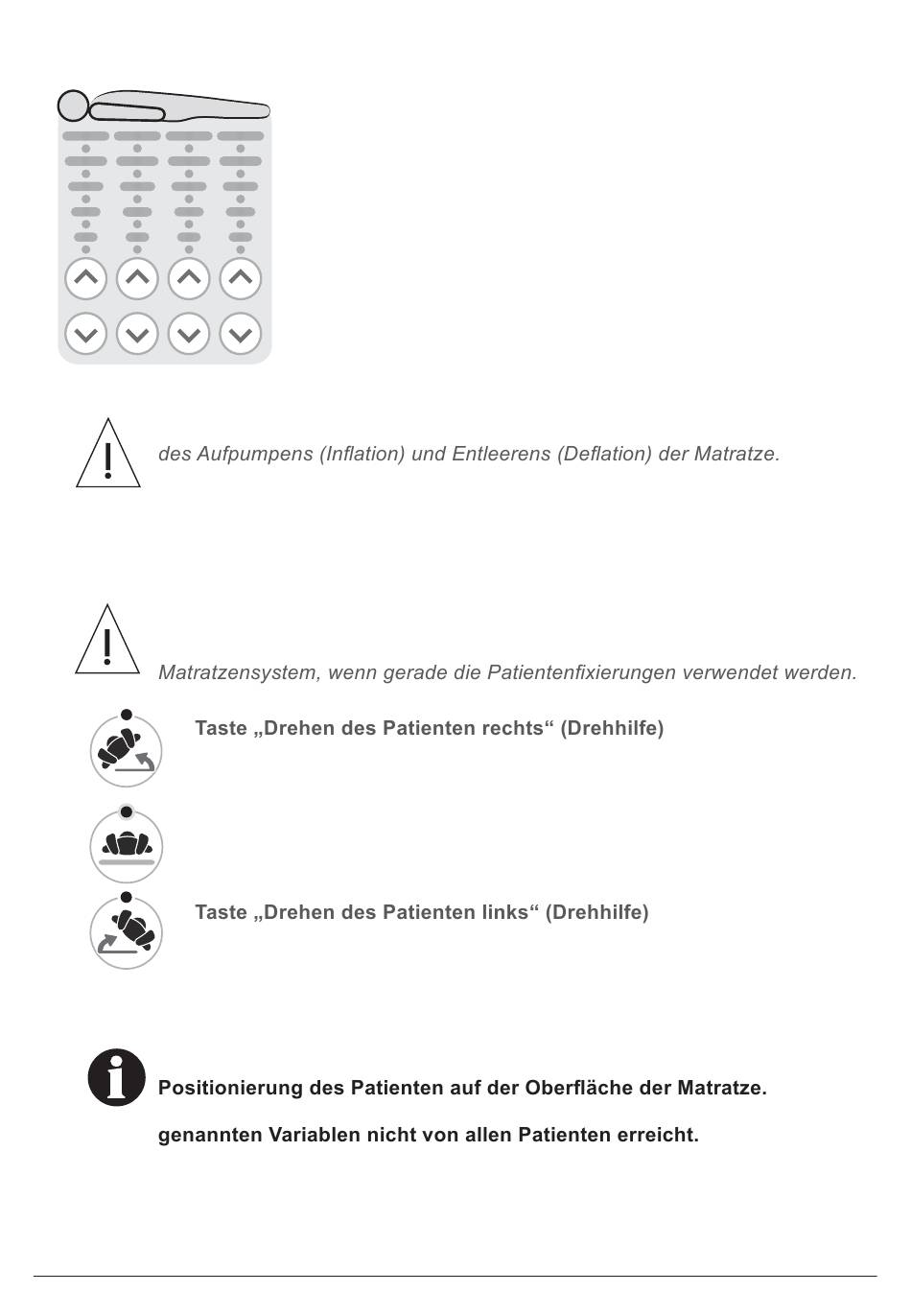 des Aufpumpens (Inflation) und Entleerens (Deflation) der Matratze.

Matratzensystem, wenn gerade die Patientenfixierungen verwendet werden.

Taste „Drehen des Patienten rechts“ (Drehhilfe)

Taste „Drehen des Patienten links“ (Drehhilfe)

Positionierung des Patienten auf der Oberfläche der Matratze.

genannten Variablen nicht von allen Patienten erreicht.